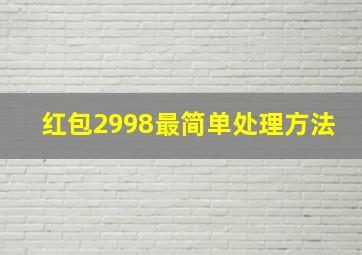 红包2998最简单处理方法